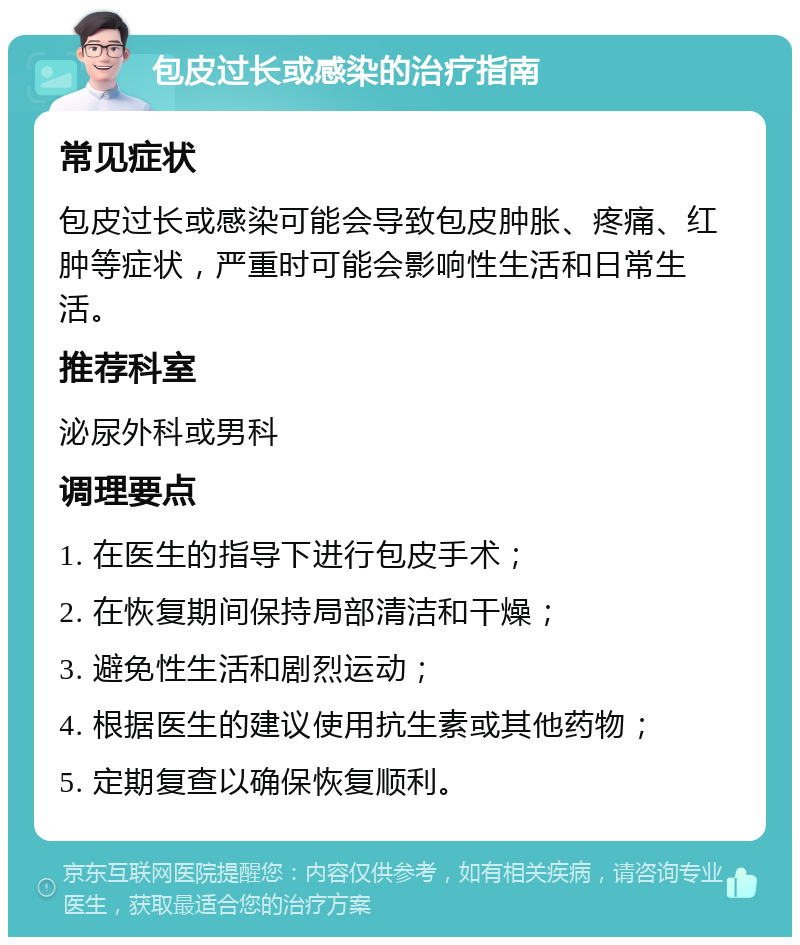 包皮过长或感染的治疗指南

常见症状

包皮过长或感染可能会导致包皮肿胀、疼痛、红肿等症状，严重时可能会影响性生活和日常生活。

推荐科室

泌尿外科或男科

调理要点

1. 在医生的指导下进行包皮手术；

2. 在恢复期间保持局部清洁和干燥；

3. 避免性生活和剧烈运动；

4. 根据医生的建议使用抗生素或其他药物；

5. 定期复查以确保恢复顺利。

京东互联网医院提醒您：内容仅供参考，如有相关疾病，请咨询专业医生，获取最适合您的治疗方案